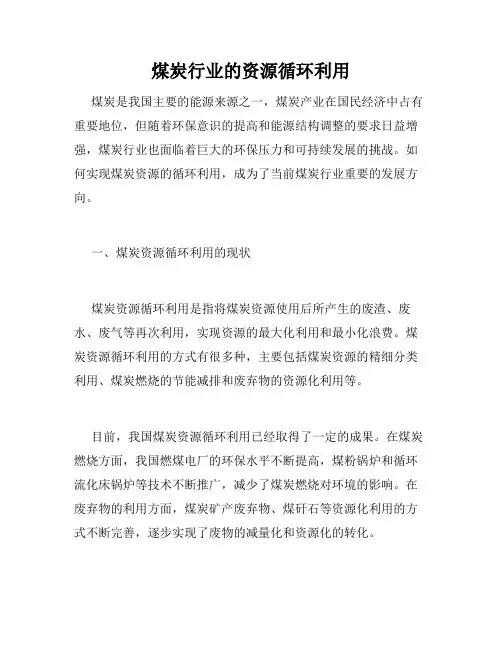 煤炭行业的资源循环利用

煤炭是我国主要的能源来源之一，煤炭产业在国民经济中占有重要地位，但随着环保意识的提高和能源结构调整的要求日益增强，煤炭行业也面临着巨大的环保压力和可持续发展的挑战。如何实现煤炭资源的循环利用，成为了当前煤炭行业重要的发展方向。

一、煤炭资源循环利用的现状

煤炭资源循环利用是指将煤炭资源使用后所产生的废渣、废水、废气等再次利用，实现资源的最大化利用和最小化浪费。煤炭资源循环利用的方式有很多种，主要包括煤炭资源的精细分类利用、煤炭燃烧的节能减排和废弃物的资源化利用等。

目前，我国煤炭资源循环利用已经取得了一定的成果。在煤炭燃烧方面，我国燃煤电厂的环保水平不断提高，煤粉锅炉和循环流化床锅炉等技术不断推广，减少了煤炭燃烧对环境的影响。在废弃物的利用方面，煤炭矿产废弃物、煤矸石等资源化利用的方式不断完善，逐步实现了废物的减量化和资源化的转化。